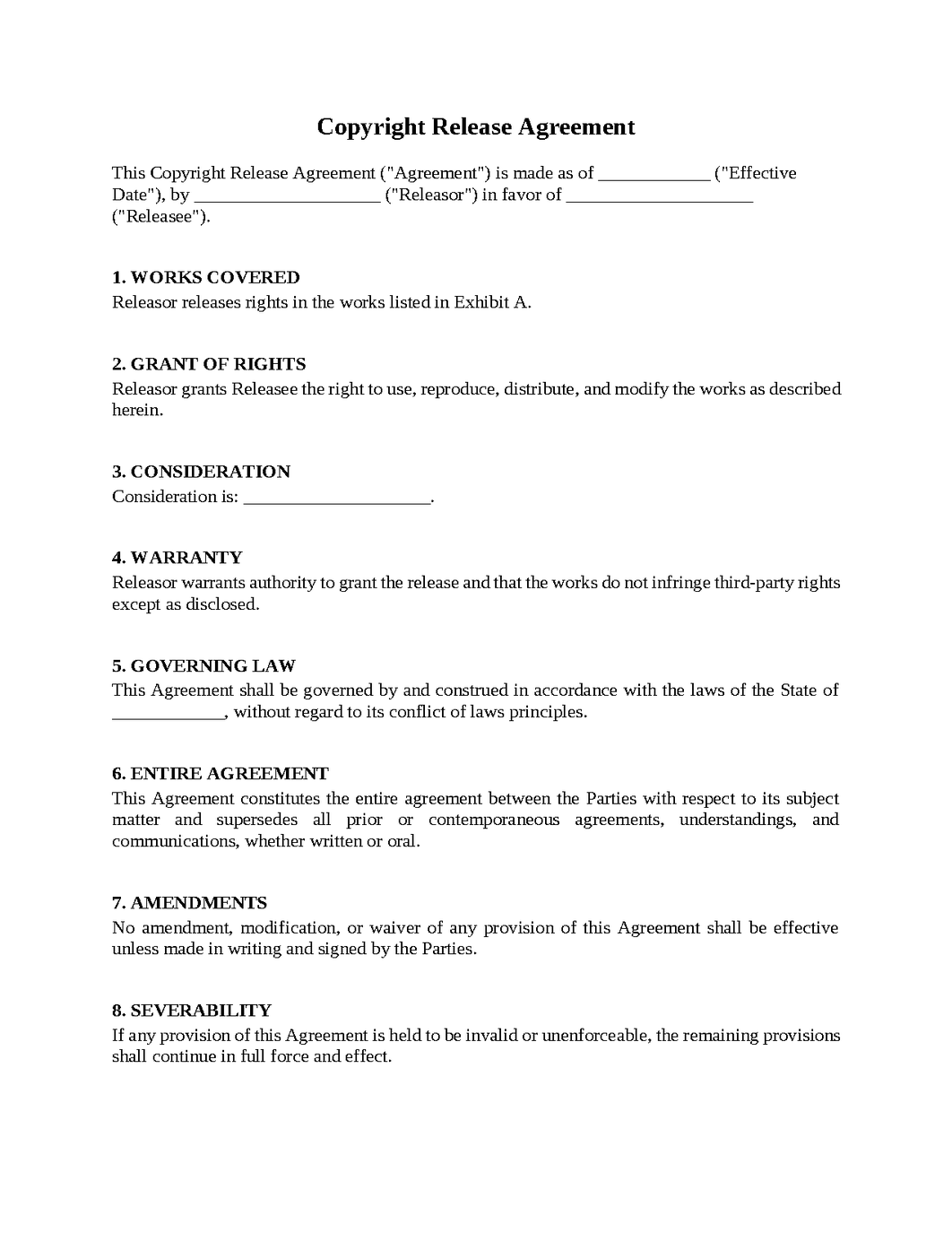 Copyright Release Agreement

This Copyright Release Agreement ("Agreement") is made as of ____ ("Effective Date"), by ____ ("Releasor") in favor of ____ ("Releasee").

1. WORKS COVERED
Releasor releases rights in the works listed in Exhibit A.

2. GRANT OF RIGHTS
Releasor grants Releasee the right to use, reproduce, distribute, and modify the works as described herein.

3. CONSIDERATION
Consideration is: ____.

4. WARRANTY
Releasor warrants authority to grant the release and that the works do not infringe third-party rights except as disclosed.

5. GOVERNING LAW
This Agreement shall be governed by and construed in accordance with the laws of the State of ____, without regard to its conflict of laws principles.

6. ENTIRE AGREEMENT
This Agreement constitutes the entire agreement between the Parties with respect to its subject matter and supersedes all prior or contemporaneous agreements, understandings, and communications, whether written or oral.

7. AMENDMENTS
No amendment, modification, or waiver of any provision of this Agreement shall be effective unless made in writing and signed by the Parties.

8. SEVERABILITY
If any provision of this Agreement is held to be invalid or unenforceable, the remaining provisions shall continue in full force and effect.